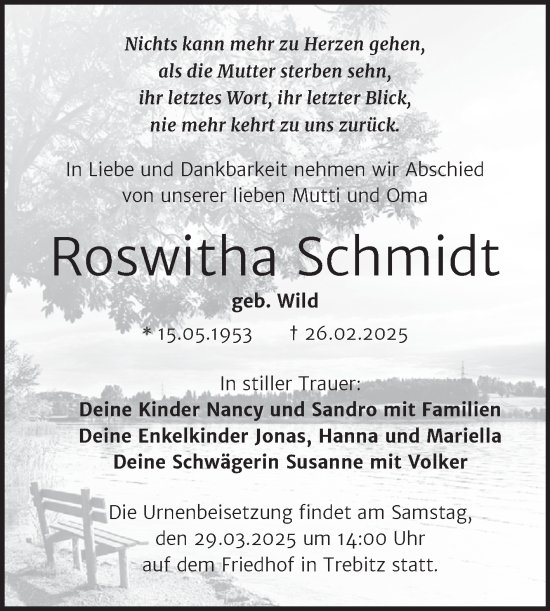 Nichts kann mehr zu Herzen gehen,
als die Mutter sterben sehn,
ihr letztes Wort, ihr letzter Blick,
nie mehr kehrt zu uns zurück.

In Liebe und Dankbarkeit nehmen wir Abschied
von unserer lieben Mutti und Oma

Roswitha Schmidt

geb. Wild

* 15.05.1953 † 26.02.2025

In stiller Trauer:
Deine Kinder Nancy und Sandro mit Familien
Deine Enkelkinder Jonas, Hanna und Mariella
Deine Schwägerin Susanne mit Volker

Die Urnenbeisetzung findet am Samstag,
den 29.03.2025 um 14:00 Uhr
auf dem Friedhof in Trebitz statt.